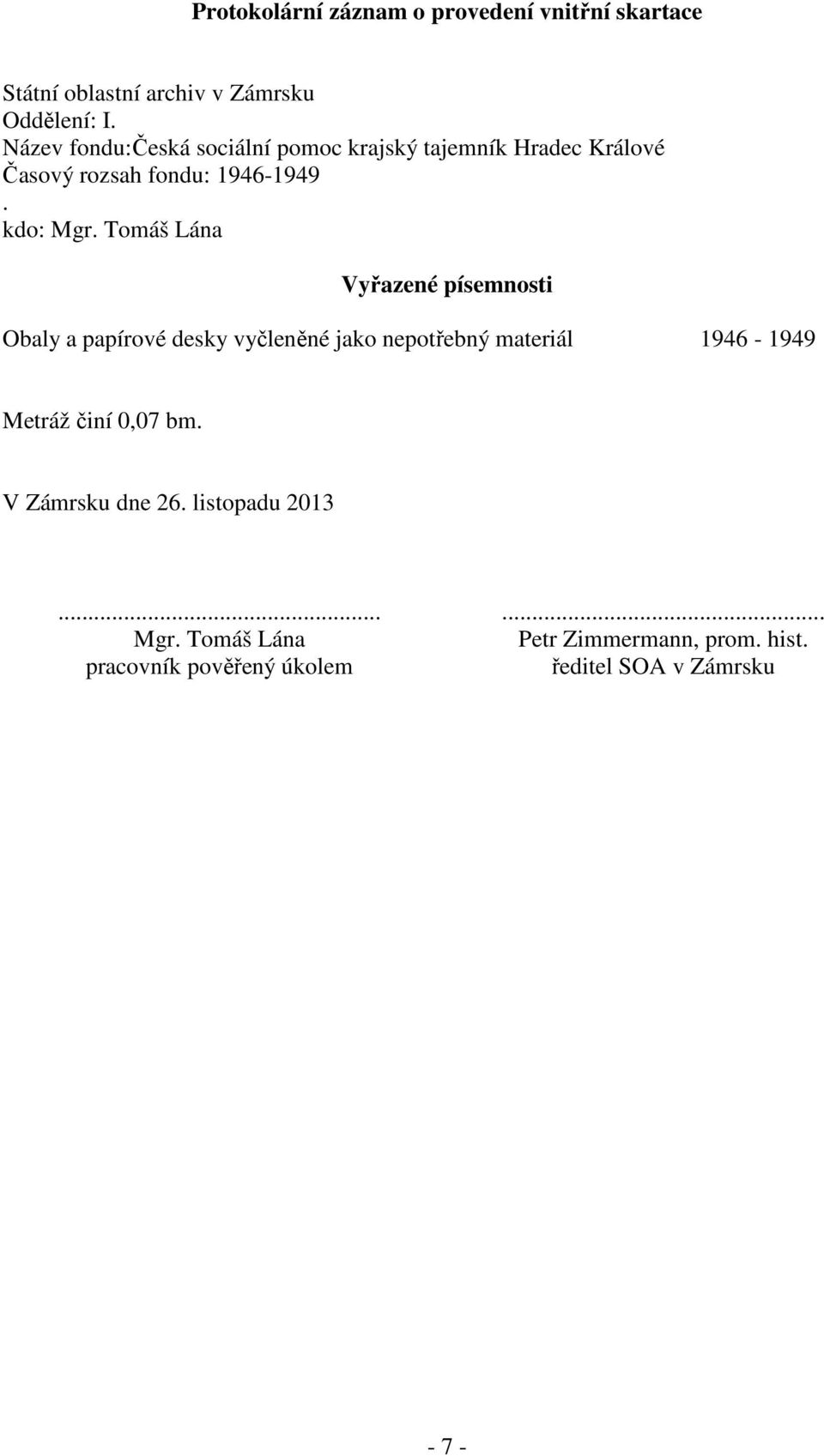 Protokolární záznam o provedení vnitřní skartace

Státní oblastní archiv v Zámrsku
Oddělení: I.
Název fondu:Česká sociální pomoc krajský tajemník Hradec Králové
Časový rozsah fondu: 1946-1949
.
kdo: Mgr. Tomáš Lána

Vyřazené písemnosti

Obaly a papírové desky vyčleněné jako nepotřebný materiál 1946 - 1949

Metráž činí 0,07 bm.

V Zámrsku dne 26. listopadu 2013

...................................................
Mgr. Tomáš Lána
pracovník pověřený úkolem

...................................................
Petr Zimmermann, prom. hist.
ředitel SOA v Zámrsku

- 7 -